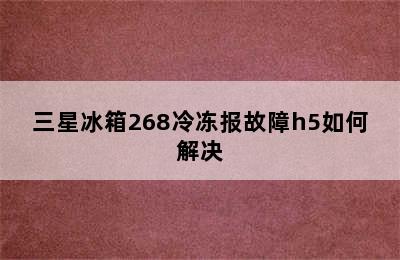 三星冰箱268冷冻报故障h5如何解决